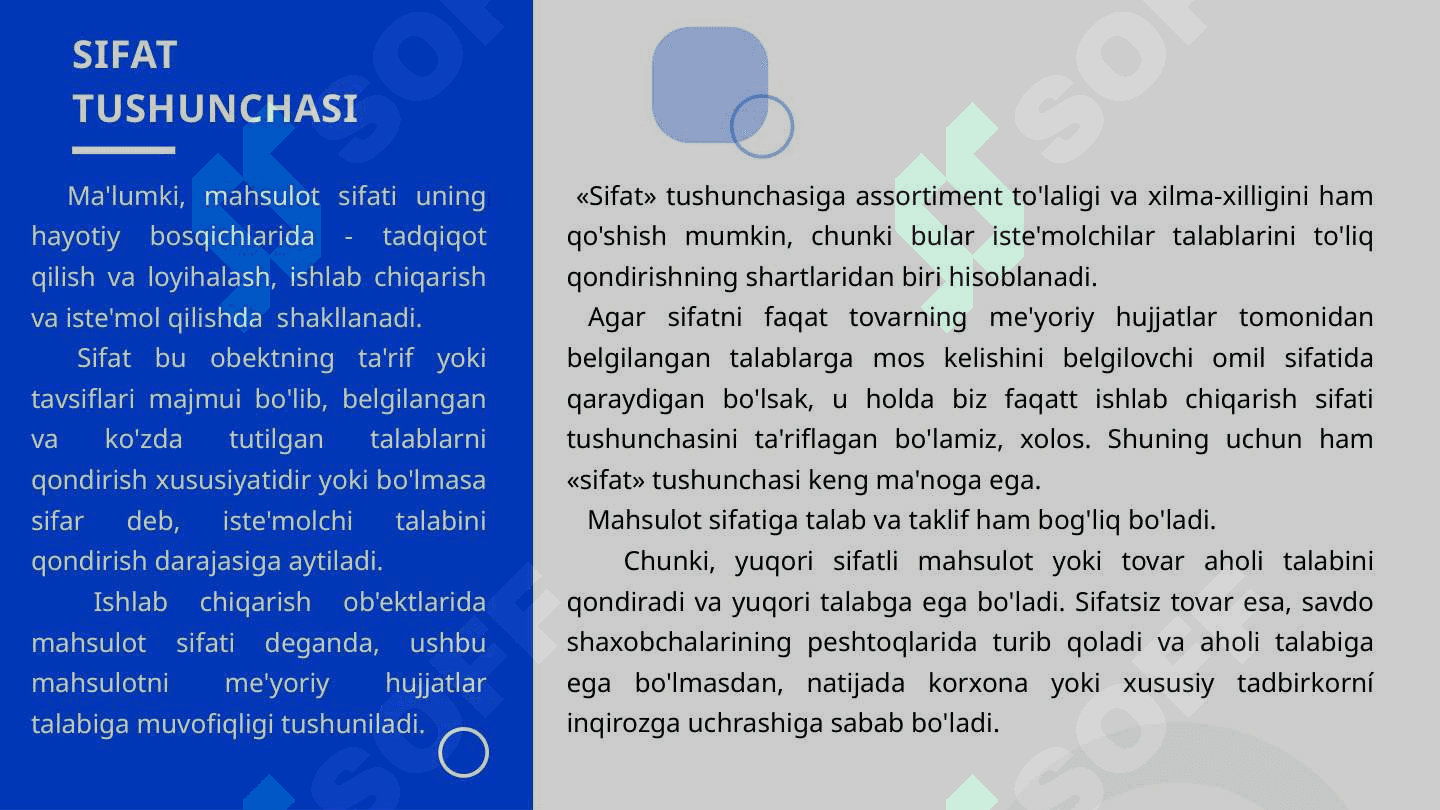 SIFAT TUSHUNCHASI

Ma'lumki, mahsulot sifati uning hayotiy bosqichlarida - tadqiqot qilish va loyihalash, ishlab chiqarish va iste'mol qilishda shakllanadi.

Sifat bu obektning ta'rif yoki tavsiflari majmui bo'lib, belgilangan va ko'zda tutilgan talablarni qondirish xususiyatidir yoki bo'lmasa sifar deb, iste'molchi talabini qondirish darajasiga aytiladi.

Ishlab chiqarish ob'ektlarida mahsulot sifati deganda, ushbu mahsulotni me'yoriy hujjatlar talabiga muvofiqligi tushuniladi.

«Sifat» tushunchasiga assortiment to'laligi va xilma-xilligini ham qo'shish mumkin, chunki bular iste'molchilar talablarini to'liq qondirishning shartlaridan biri hisoblanadi.

Agar sifatni faqat tovarning me'yoriy hujjatlar tomonidan belgilangan talablarga mos kelishini belgilovchi omil sifatida qaraydigan bo'lsak, u holda biz faqatt ishlab chiqarish sifati tushunchasini ta'riflagan bo'lamiz, xolos. Shuning uchun ham «sifat» tushunchasi keng ma'noga ega.

Mahsulot sifatiga talab va taklif ham bog'liq bo'ladi.

Chunki, yuqori sifatli mahsulot yoki tovar aholi talabini qondiradi va yuqori talabga ega bo'ladi. Sifatsiz tovar esa, savdo shaxobchalarining peshtoqlarida turib qoladi va aholi talabiga ega bo'lmasdan, natijada korxona yoki xususiy tadbirkorní inqirozga uchrashiga sabab bo'ladi.